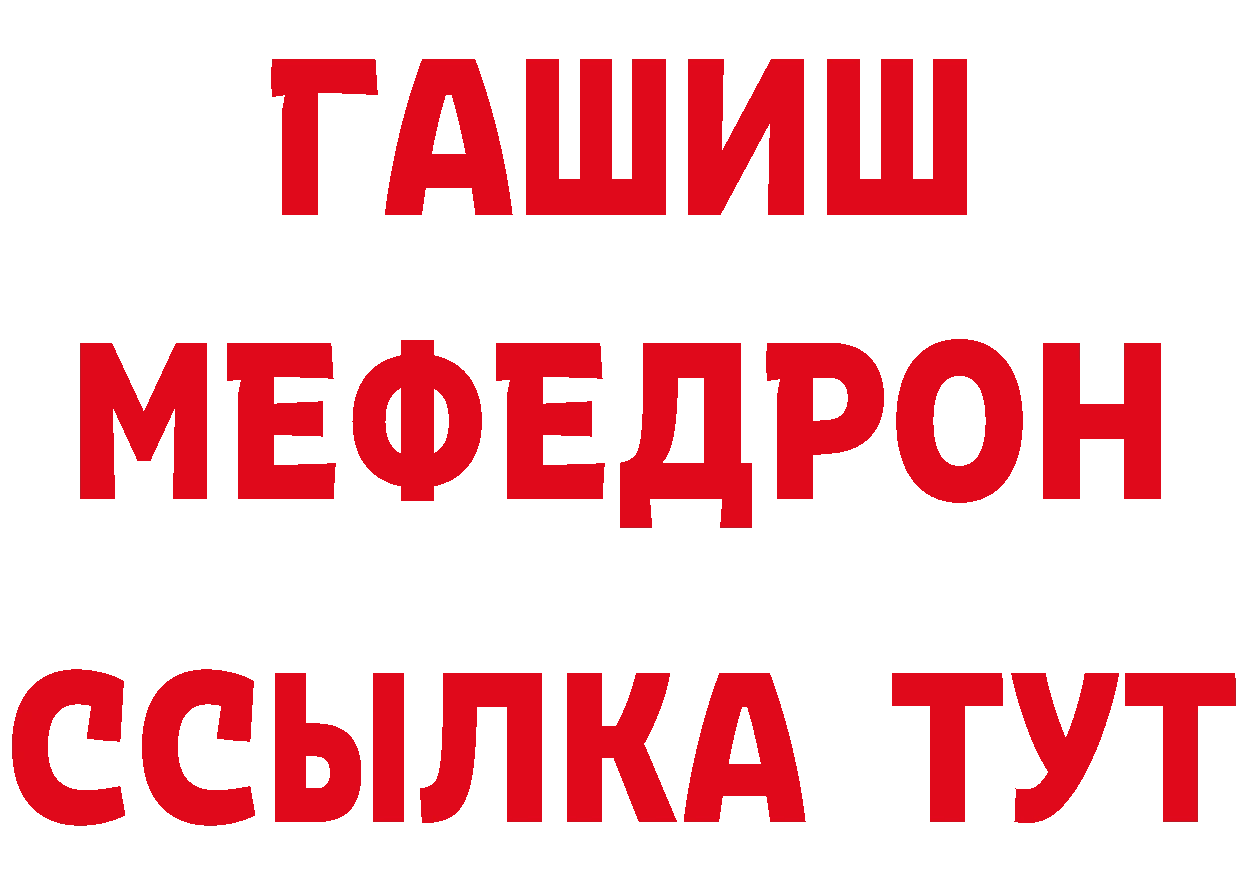 ГАШИШ
МЕФЕДРОН
ССЫЛКА ТУТ